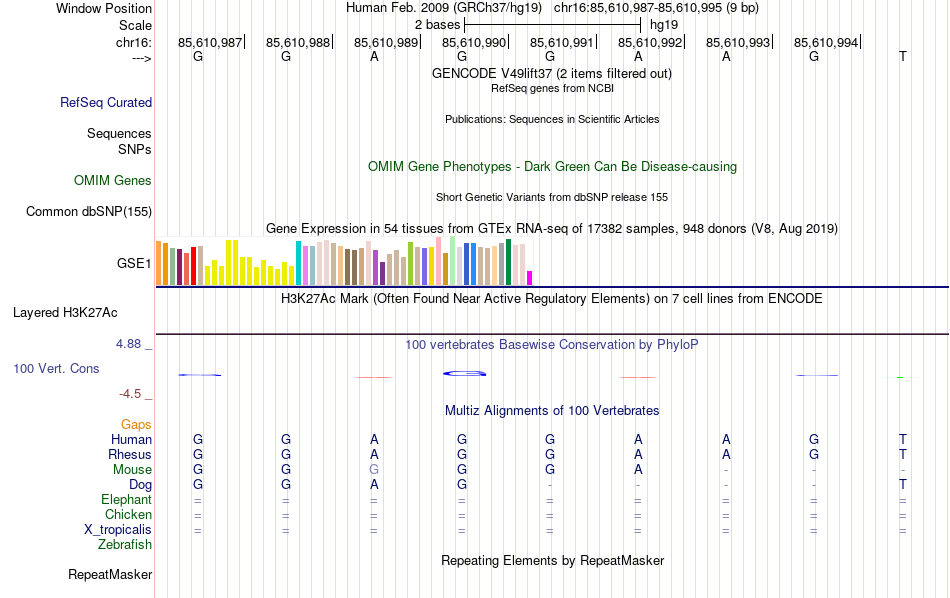 Window Position Human Feb. 2009 (GRCh37/hg19) chr16:85,610,987-85,610,995 (9 bp)
Scale 2 bases hg19
chr16: 85,610,987 85,610,988 85,610,989 85,610,990 85,610,991 85,610,992 85,610,993 85,610,994
---> G G A G G A A G T
GENCODE V49lift37 (2 items filtered out)
RefSeq genes from NCBI
RefSeq Curated
Publications: Sequences in Scientific Articles
Sequences
SNPs
OMIM Gene Phenotypes - Dark Green Can Be Disease-causing
OMIM Genes
Short Genetic Variants from dbSNP release 155
Common dbSNP(155)
Gene Expression in 54 tissues from GTEx RNA-seq of 17382 samples, 948 donors (V8, Aug 2019)
GSE1
H3K27Ac Mark (Often Found Near Active Regulatory Elements) on 7 cell lines from ENCODE
Layered H3K27Ac
4.88 _
100 vertebrates Basewise Conservation by PhyloP
100 Vert. Cons
-4.5 _
Multiz Alignments of 100 Vertebrates
Gaps
Human G G A G G A A G T
Rhesus G G A G G A A G T
Mouse G G G G G A - - -
Dog G G A G - - - - T
Elephant = = = = = = = = =
Chicken = = = = = = = = =
X_tropicalis = = = = = = = = =
Zebrafish
Repeating Elements by RepeatMasker
RepeatMasker